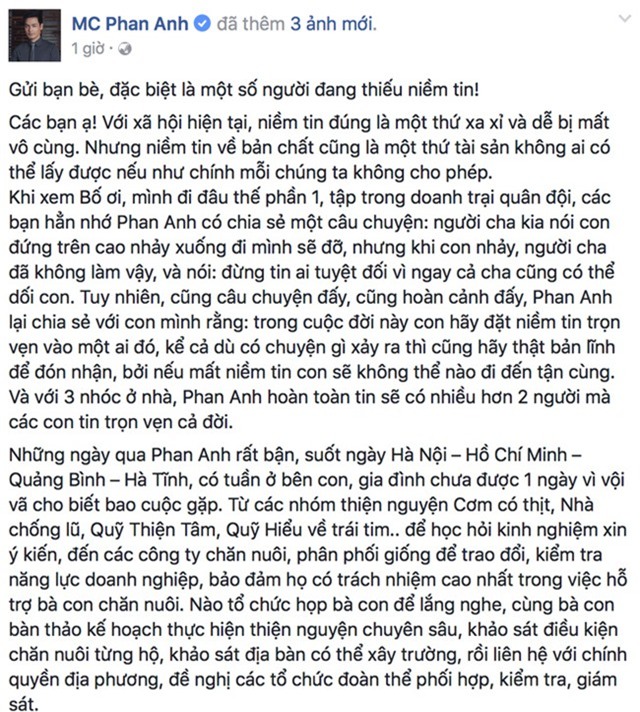 MC Phan Anh đã thêm 3 ảnh mới.
1 giờ ·

Gửi bạn bè, đặc biệt là một số người đang thiếu niềm tin!

Các bạn ạ! Với xã hội hiện tại, niềm tin đúng là một thứ xa xỉ và dễ bị mất vô cùng. Nhưng niềm tin về bản chất cũng là một thứ tài sản không ai có thể lấy được nếu như chính mỗi chúng ta không cho phép.
Khi xem Bố ơi, mình đi đâu thế phần 1, tập trong doanh trại quân đội, các bạn hẳn nhớ Phan Anh có chia sẻ một câu chuyện: người cha kia nói con đứng trên cao nhảy xuống đi mình sẽ đỡ, nhưng khi con nhảy, người cha đã không làm vậy, và nói: đừng tin ai tuyệt đối vì ngay cả cha cũng có thể dối con. Tuy nhiên, cũng câu chuyện đấy, cũng hoàn cảnh đấy, Phan Anh lại chia sẻ với con mình rằng: trong cuộc đời này con hãy đặt niềm tin trọn vẹn vào một ai đó, kể cả dù có chuyện gì xảy ra thì cũng hãy thật bản lĩnh để đón nhận, bởi nếu mất niềm tin con sẽ không thể nào đi đến tận cùng. Và với 3 nhóc ở nhà, Phan Anh hoàn toàn tin sẽ có nhiều hơn 2 người mà các con tin trọn vẹn cả đời.

Những ngày qua Phan Anh rất bận, suốt ngày Hà Nội – Hồ Chí Minh – Quảng Bình – Hà Tĩnh, có tuần ở bên con, gia đình chưa được 1 ngày vì vội vã cho biết bao cuộc gặp. Từ các nhóm thiện nguyện Cơm có thịt, Nhà chống lũ, Quỹ Thiện Tâm, Quỹ Hiểu về trái tim.. để học hỏi kinh nghiệm xin ý kiến, đến các công ty chăn nuôi, phân phối giống để trao đổi, kiểm tra năng lực doanh nghiệp, bảo đảm họ có trách nhiệm cao nhất trong việc hỗ trợ bà con chăn nuôi. Nào tổ chức họp bà con để lắng nghe, cùng bà con bàn thảo kế hoạch thực hiện thiện nguyện chuyên sâu, khảo sát điều kiện chăn nuôi từng hộ, khảo sát địa bàn có thể xây trường, rồi liên hệ với chính quyền địa phương, đề nghị các tổ chức đoàn thể phối hợp, kiểm tra, giám sát.